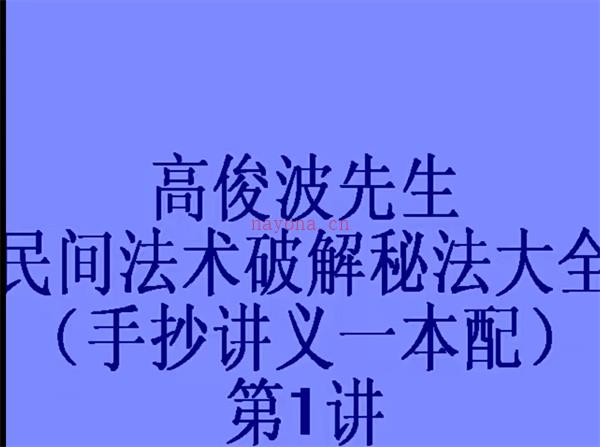 高俊波先生
nayona.cn
民间法术破解秘法大全
（手抄讲义一本配）
第1讲